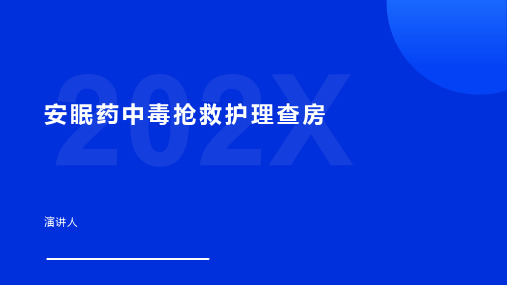 202X

安眠药中毒抢救护理查房

演讲人